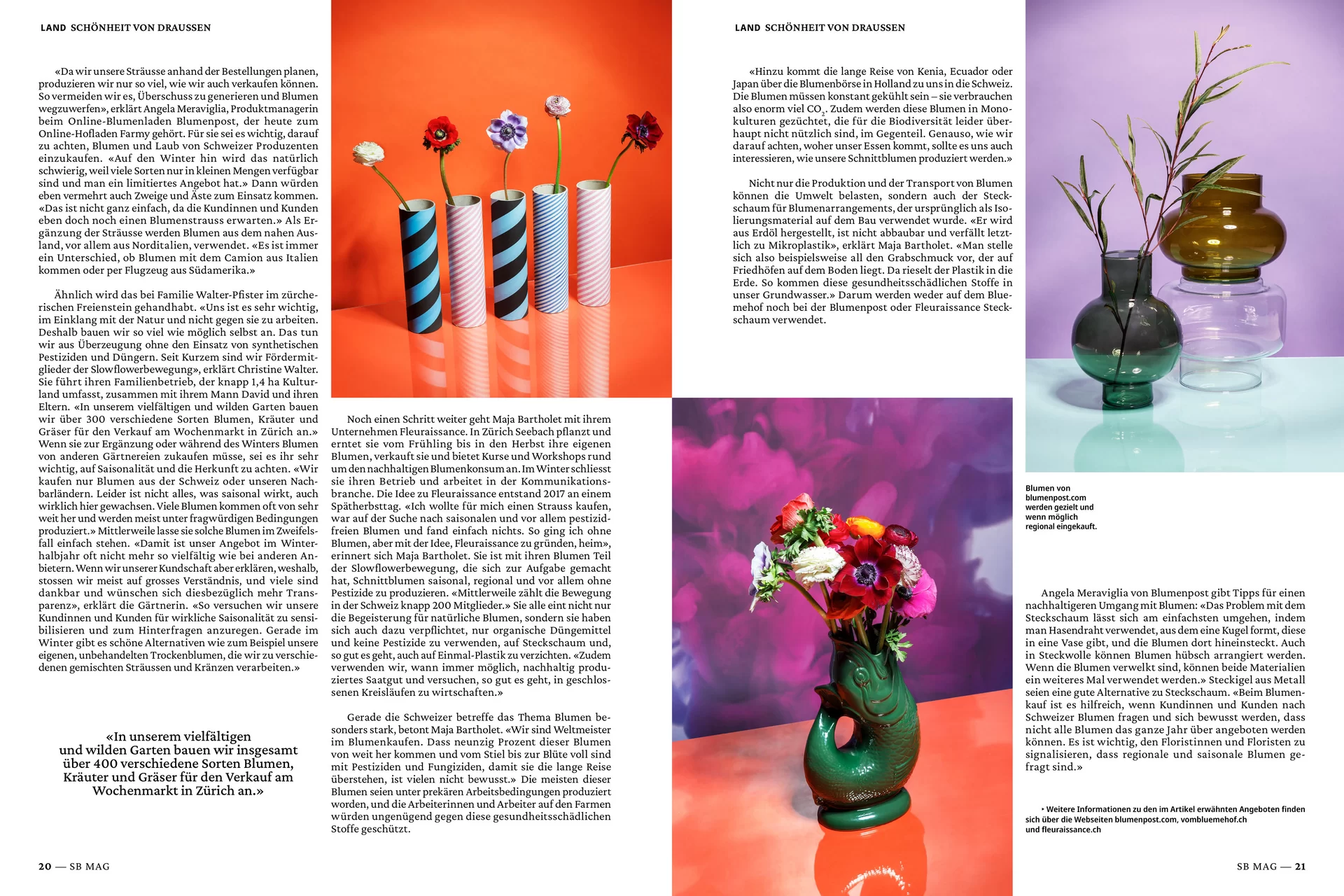 LAND SCHÖNHEIT VON DRAUSSEN

«Da wir unsere Sträusse anhand der Bestellungen planen, produzieren wir nur so viel, wie wir auch verkaufen können. So vermeiden wir es, Überschuss zu generieren und Blumen wegzuwerfen», erklärt Angela Meraviglia, Produktmanagerin beim Online-Blumenladen Blumenpost, der heute zum Online-Hofladen Farmy gehört. Für sie sei es wichtig, darauf zu achten, Blumen und Laub von Schweizer Produzenten einzukaufen. «Auf den Winter hin wird das natürlich schwierig, weil viele Sorten nur in kleinen Mengen verfügbar sind und man ein limitiertes Angebot hat.» Dann würden eben vermehrt auch Zweige und Äste zum Einsatz kommen. «Das ist nicht ganz einfach, da die Kundinnen und Kunden eben doch noch einen Blumenstrauss erwarten.» Als Ergänzung der Sträusse werden Blumen aus dem nahen Ausland, vor allem aus Norditalien, verwendet. «Es ist immer ein Unterschied, ob Blumen mit dem Camion aus Italien kommen oder per Flugzeug aus Südamerika.»

Ähnlich wird das bei Familie Walter-Pfister im zürcherischen Freienstein gehandhabt. «Uns ist es sehr wichtig, im Einklang mit der Natur und nicht gegen sie zu arbeiten. Deshalb bauen wir so viel wie möglich selbst an. Das tun wir aus Überzeugung ohne den Einsatz von synthetischen Pestiziden und Düngern. Seit Kurzem sind wir Fördermitglieder der Slowflowerbewegung», erklärt Christine Walter. Sie führt ihren Familienbetrieb, der knapp 1,4 ha Kulturland umfasst, zusammen mit ihrem Mann David und ihren Eltern. «In unserem vielfältigen und wilden Garten bauen wir über 300 verschiedene Sorten Blumen, Kräuter und Gräser für den Verkauf am Wochenmarkt in Zürich an.» Wenn sie zur Ergänzung oder während des Winters Blumen von anderen Gärtnereien zukaufen müsse, sei es ihr sehr wichtig, auf Saisonalität und die Herkunft zu achten. «Wir kaufen nur Blumen aus der Schweiz oder unseren Nachbarländern. Leider ist nicht alles, was saisonal wirkt, auch wirklich hier gewachsen. Viele Blumen kommen oft von sehr weit her und werden meist unter fragwürdigen Bedingungen produziert.» Mittlerweile lasse sie solche Blumen im Zweifelsfall einfach stehen. «Damit ist unser Angebot im Winterhalbjahr oft nicht mehr so vielfältig wie bei anderen Anbietern. Wenn wir unserer Kundschaft aber erklären, weshalb, stossen wir meist auf grosses Verständnis, und viele sind dankbar und wünschen sich diesbezüglich mehr Transparenz», erklärt die Gärtnerin. «So versuchen wir unsere Kundinnen und Kunden für wirkliche Saisonalität zu sensibilisieren und zum Hinterfragen anzuregen. Gerade im Winter gibt es schöne Alternativen wie zum Beispiel unsere eigenen, unbehandelten Trockenblumen, die wir zu verschiedenen gemischten Sträussen und Kränzen verarbeiten.»

«In unserem vielfältigen und wilden Garten bauen wir insgesamt über 400 verschiedene Sorten Blumen, Kräuter und Gräser für den Verkauf am Wochenmarkt in Zürich an.»

Noch einen Schritt weiter geht Maja Bartholet mit ihrem Unternehmen Fleuraissance. In Zürich Seebach pflanzt und erntet sie vom Frühling bis in den Herbst ihre eigenen Blumen, verkauft sie und bietet Kurse und Workshops rund um den nachhaltigen Blumenkonsum an. Im Winter schliesst sie ihren Betrieb und arbeitet in der Kommunikationsbranche. Die Idee zu Fleuraissance entstand 2017 an einem Spätherbsttag. «Ich wollte für mich einen Strauss kaufen, war auf der Suche nach saisonalen und vor allem pestizidfreien Blumen und fand einfach nichts. So ging ich ohne Blumen, aber mit der Idee, Fleuraissance zu gründen, heim», erinnert sich Maja Bartholet. Sie ist mit ihren Blumen Teil der Slowflowerbewegung, die sich zur Aufgabe gemacht hat, Schnittblumen saisonal, regional und vor allem ohne Pestizide zu produzieren. «Mittlerweile zählt die Bewegung in der Schweiz knapp 200 Mitglieder.» Sie alle eint nicht nur die Begeisterung für natürliche Blumen, sondern sie haben sich auch dazu verpflichtet, nur organische Düngemittel und keine Pestizide zu verwenden, auf Steckschaum und, so gut es geht, auch auf Einmal-Plastik zu verzichten. «Zudem verwenden wir, wann immer möglich, nachhaltig produziertes Saatgut und versuchen, so gut es geht, in geschlossenen Kreisläufen zu wirtschaften.»

Gerade die Schweizer betreffe das Thema Blumen besonders stark, betont Maja Bartholet. «Wir sind Weltmeister im Blumenkaufen. Dass neunzig Prozent dieser Blumen von weit her kommen und vom Stiel bis zur Blüte voll sind mit Pestiziden und Fungiziden, damit sie die lange Reise überstehen, ist vielen nicht bewusst.» Die meisten dieser Blumen seien unter prekären Arbeitsbedingungen produziert worden, und die Arbeiterinnen und Arbeiter auf den Farmen würden ungenügend gegen diese gesundheitsschädlichen Stoffe geschützt.

20 — SB MAG

LAND SCHÖNHEIT VON DRAUSSEN

«Hinzu kommt die lange Reise von Kenia, Ecuador oder Japan über die Blumenbörse in Holland zu uns in die Schweiz. Die Blumen müssen konstant gekühlt sein – sie verbrauchen also enorm viel $CO_2$. Zudem werden diese Blumen in Monokulturen gezüchtet, die für die Biodiversität leider überhaupt nicht nützlich sind, im Gegenteil. Genauso, wie wir darauf achten, woher unser Essen kommt, sollte es uns auch interessieren, wie unsere Schnittblumen produziert werden.»

Nicht nur die Produktion und der Transport von Blumen können die Umwelt belasten, sondern auch der Steckschaum für Blumenarrangements, der ursprünglich als Isolierungsmaterial auf dem Bau verwendet wurde. «Er wird aus Erdöl hergestellt, ist nicht abbaubar und verfällt letztlich zu Mikroplastik», erklärt Maja Bartholet. «Man stelle sich also beispielsweise all den Grabschmuck vor, der auf Friedhöfen auf dem Boden liegt. Da rieselt der Plastik in die Erde. So kommen diese gesundheitsschädlichen Stoffe in unser Grundwasser.» Darum werden weder auf dem Bluemehof noch bei der Blumenpost oder Fleuraissance Steckschaum verwendet.

Blumen von blumenpost.com werden gezielt und wenn möglich regional eingekauft.

Angela Meraviglia von Blumenpost gibt Tipps für einen nachhaltigeren Umgang mit Blumen: «Das Problem mit dem Steckschaum lässt sich am einfachsten umgehen, indem man Hasendraht verwendet, aus dem eine Kugel formt, diese in eine Vase gibt, und die Blumen dort hineinsteckt. Auch in Steckwolle können Blumen hübsch arrangiert werden. Wenn die Blumen verwelkt sind, können beide Materialien ein weiteres Mal verwendet werden.» Steckigel aus Metall seien eine gute Alternative zu Steckschaum. «Beim Blumenkauf ist es hilfreich, wenn Kundinnen und Kunden nach Schweizer Blumen fragen und sich bewusst werden, dass nicht alle Blumen das ganze Jahr über angeboten werden können. Es ist wichtig, den Floristinnen und Floristen zu signalisieren, dass regionale und saisonale Blumen gefragt sind.»

‣ Weitere Informationen zu den im Artikel erwähnten Angeboten finden sich über die Webseiten blumenpost.com, vombluemehof.ch und fleuraissance.ch

SB MAG — 21